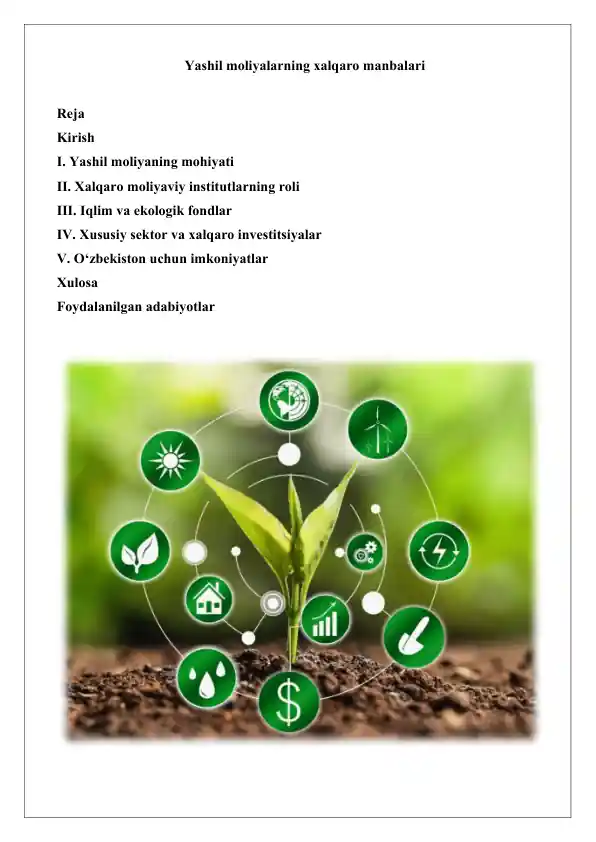 Yashil moliyalarning xalqaro manbalari

Reja
Kirish
I. Yashil moliyaning mohiyati
II. Xalqaro moliyaviy institutlarning roli
III. Iqlim va ekologik fondlar
IV. Xususiy sektor va xalqaro investitsiyalar
V. O‘zbekiston uchun imkoniyatlar
Xulosa
Foydalanilgan adabiyotlar